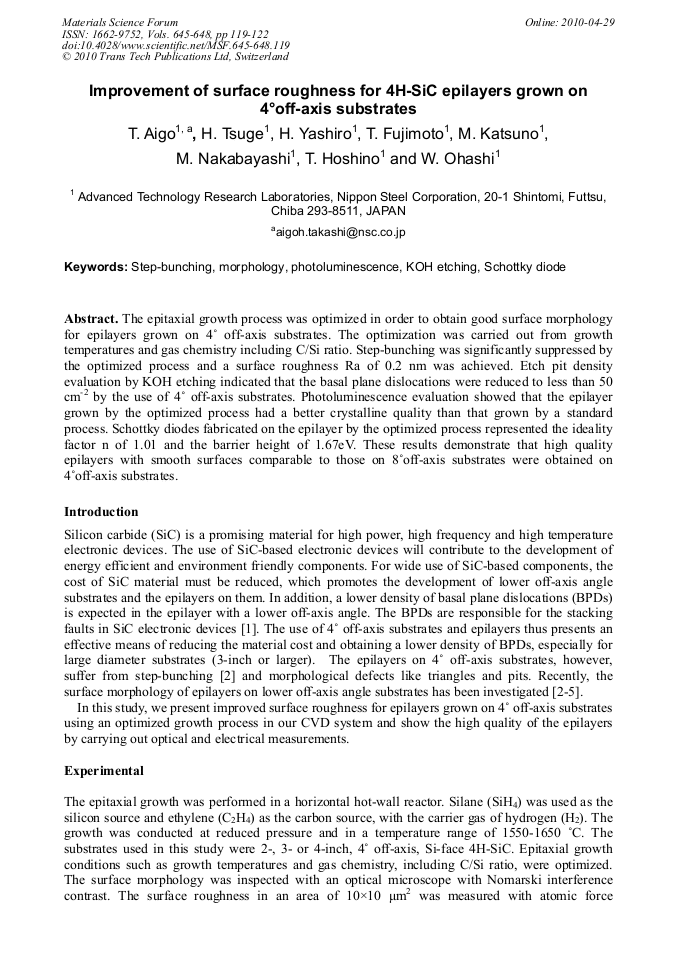 Materials Science Forum
ISSN: 1662-9752, Vols. 645-648, pp 119-122
doi:10.4028/www.scientific.net/MSF.645-648.119
© 2010 Trans Tech Publications Ltd, Switzerland

Online: 2010-04-29

Improvement of surface roughness for 4H-SiC epilayers grown on 4°off-axis substrates

T. Aigo$^{1, a}$, H. Tsuge$^1$, H. Yashiro$^1$, T. Fujimoto$^1$, M. Katsuno$^1$, M. Nakabayashi$^1$, T. Hoshino$^1$ and W. Ohashi$^1$

$^1$ Advanced Technology Research Laboratories, Nippon Steel Corporation, 20-1 Shintomi, Futtsu, Chiba 293-8511, JAPAN

$^a$aigoh.takashi@nsc.co.jp

Keywords: Step-bunching, morphology, photoluminescence, KOH etching, Schottky diode

Abstract. The epitaxial growth process was optimized in order to obtain good surface morphology for epilayers grown on 4° off-axis substrates. The optimization was carried out from growth temperatures and gas chemistry including C/Si ratio. Step-bunching was significantly suppressed by the optimized process and a surface roughness Ra of 0.2 nm was achieved. Etch pit density evaluation by KOH etching indicated that the basal plane dislocations were reduced to less than 50 cm$^{-2}$ by the use of 4° off-axis substrates. Photoluminescence evaluation showed that the epilayer grown by the optimized process had a better crystalline quality than that grown by a standard process. Schottky diodes fabricated on the epilayer by the optimized process represented the ideality factor n of 1.01 and the barrier height of 1.67eV. These results demonstrate that high quality epilayers with smooth surfaces comparable to those on 8°off-axis substrates were obtained on 4°off-axis substrates.

Introduction

Silicon carbide (SiC) is a promising material for high power, high frequency and high temperature electronic devices. The use of SiC-based electronic devices will contribute to the development of energy efficient and environment friendly components. For wide use of SiC-based components, the cost of SiC material must be reduced, which promotes the development of lower off-axis angle substrates and the epilayers on them. In addition, a lower density of basal plane dislocations (BPDs) is expected in the epilayer with a lower off-axis angle. The BPDs are responsible for the stacking faults in SiC electronic devices [1]. The use of 4° off-axis substrates and epilayers thus presents an effective means of reducing the material cost and obtaining a lower density of BPDs, especially for large diameter substrates (3-inch or larger). The epilayers on 4° off-axis substrates, however, suffer from step-bunching [2] and morphological defects like triangles and pits. Recently, the surface morphology of epilayers on lower off-axis angle substrates has been investigated [2-5].
In this study, we present improved surface roughness for epilayers grown on 4° off-axis substrates using an optimized growth process in our CVD system and show the high quality of the epilayers by carrying out optical and electrical measurements.

Experimental

The epitaxial growth was performed in a horizontal hot-wall reactor. Silane ($SiH_4$) was used as the silicon source and ethylene ($C_2H_4$) as the carbon source, with the carrier gas of hydrogen ($H_2$). The growth was conducted at reduced pressure and in a temperature range of 1550-1650 °C. The substrates used in this study were 2-, 3- or 4-inch, 4° off-axis, Si-face 4H-SiC. Epitaxial growth conditions such as growth temperatures and gas chemistry, including C/Si ratio, were optimized. The surface morphology was inspected with an optical microscope with Nomarski interference contrast. The surface roughness in an area of 10×10 μm$^2$ was measured with atomic force